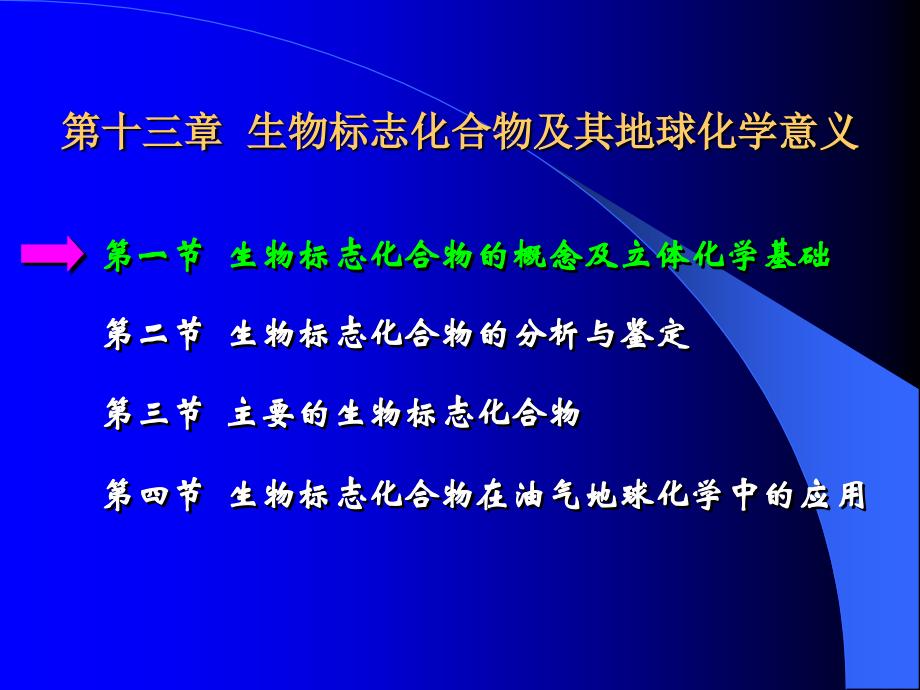 第十三章 生物标志化合物及其地球化学意义

第一节 生物标志化合物的概念及立体化学基础

第二节 生物标志化合物的分析与鉴定

第三节 主要的生物标志化合物

第四节 生物标志化合物在油气地球化学中的应用